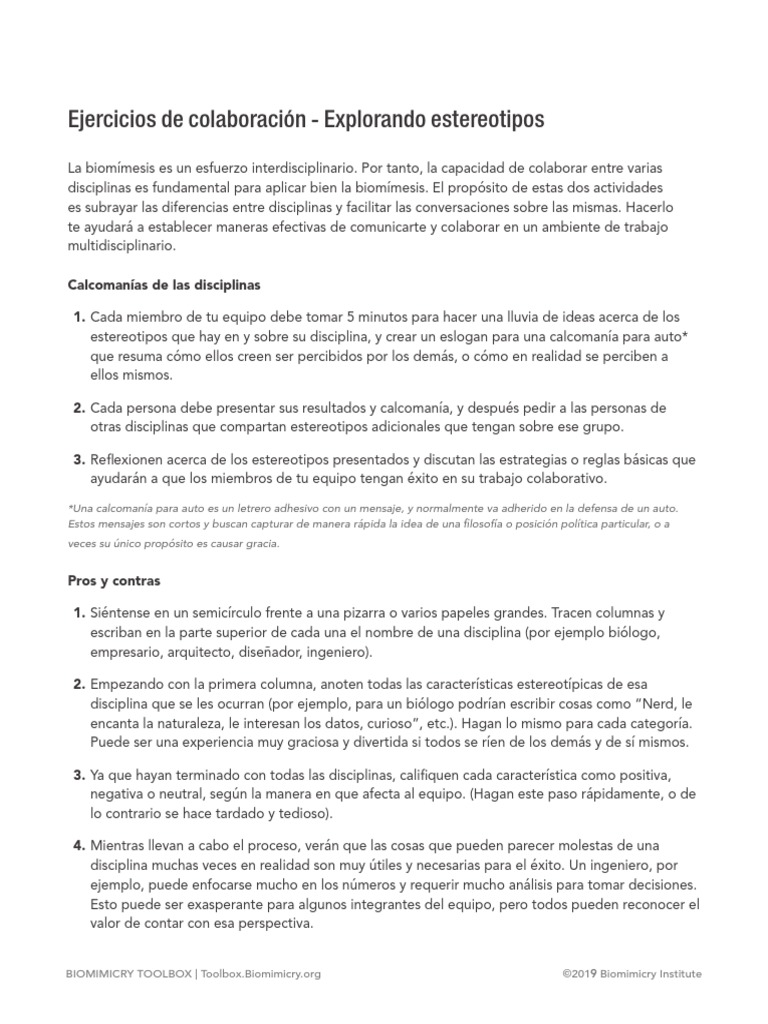 Ejercicios de colaboración - Explorando estereotipos

La biomímesis es un esfuerzo interdisciplinario. Por tanto, la capacidad de colaborar entre varias disciplinas es fundamental para aplicar bien la biomímesis. El propósito de estas dos actividades es subrayar las diferencias entre disciplinas y facilitar las conversaciones sobre las mismas. Hacerlo te ayudará a establecer maneras efectivas de comunicarte y colaborar en un ambiente de trabajo multidisciplinario.

Calcomanías de las disciplinas

1. Cada miembro de tu equipo debe tomar 5 minutos para hacer una lluvia de ideas acerca de los estereotipos que hay en y sobre su disciplina, y crear un eslogan para una calcomanía para auto* que resuma cómo ellos creen ser percibidos por los demás, o cómo en realidad se perciben a ellos mismos.

2. Cada persona debe presentar sus resultados y calcomanía, y después pedir a las personas de otras disciplinas que compartan estereotipos adicionales que tengan sobre ese grupo.

3. Reflexionen acerca de los estereotipos presentados y discutan las estrategias o reglas básicas que ayudarán a que los miembros de tu equipo tengan éxito en su trabajo colaborativo.

*Una calcomanía para auto es un letrero adhesivo con un mensaje, y normalmente va adherido en la defensa de un auto. Estos mensajes son cortos y buscan capturar de manera rápida la idea de una filosofía o posición política particular, o a veces su único propósito es causar gracia.

Pros y contras

1. Siéntense en un semicírculo frente a una pizarra o varios papeles grandes. Tracen columnas y escriban en la parte superior de cada una el nombre de una disciplina (por ejemplo biólogo, empresario, arquitecto, diseñador, ingeniero).

2. Empezando con la primera columna, anoten todas las características estereotípicas de esa disciplina que se les ocurran (por ejemplo, para un biólogo podrían escribir cosas como "Nerd, le encanta la naturaleza, le interesan los datos, curioso", etc.). Hagan lo mismo para cada categoría. Puede ser una experiencia muy graciosa y divertida si todos se ríen de los demás y de sí mismos.

3. Ya que hayan terminado con todas las disciplinas, califiquen cada característica como positiva, negativa o neutral, según la manera en que afecta al equipo. (Hagan este paso rápidamente, o de lo contrario se hace tardado y tedioso).

4. Mientras llevan a cabo el proceso, verán que las cosas que pueden parecer molestas de una disciplina muchas veces en realidad son muy útiles y necesarias para el éxito. Un ingeniero, por ejemplo, puede enfocarse mucho en los números y requerir mucho análisis para tomar decisiones. Esto puede ser exasperante para algunos integrantes del equipo, pero todos pueden reconocer el valor de contar con esa perspectiva.

BIOMIMICRY TOOLBOX | Toolbox.Biomimicry.org ©2019 Biomimicry Institute